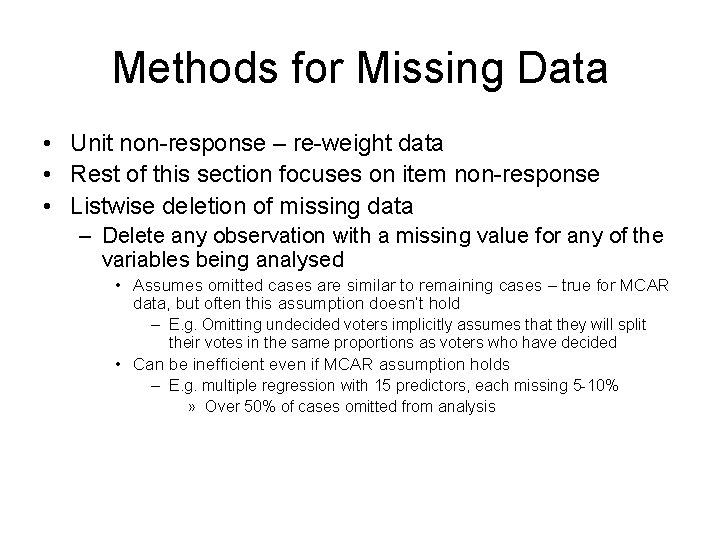 Methods for Missing Data

• Unit non-response – re-weight data
• Rest of this section focuses on item non-response
• Listwise deletion of missing data
– Delete any observation with a missing value for any of the variables being analysed
• Assumes omitted cases are similar to remaining cases – true for MCAR data, but often this assumption doesn't hold
– E.g. Omitting undecided voters implicitly assumes that they will split their votes in the same proportions as voters who have decided
• Can be inefficient even if MCAR assumption holds
– E.g. multiple regression with 15 predictors, each missing 5-10%
» Over 50% of cases omitted from analysis